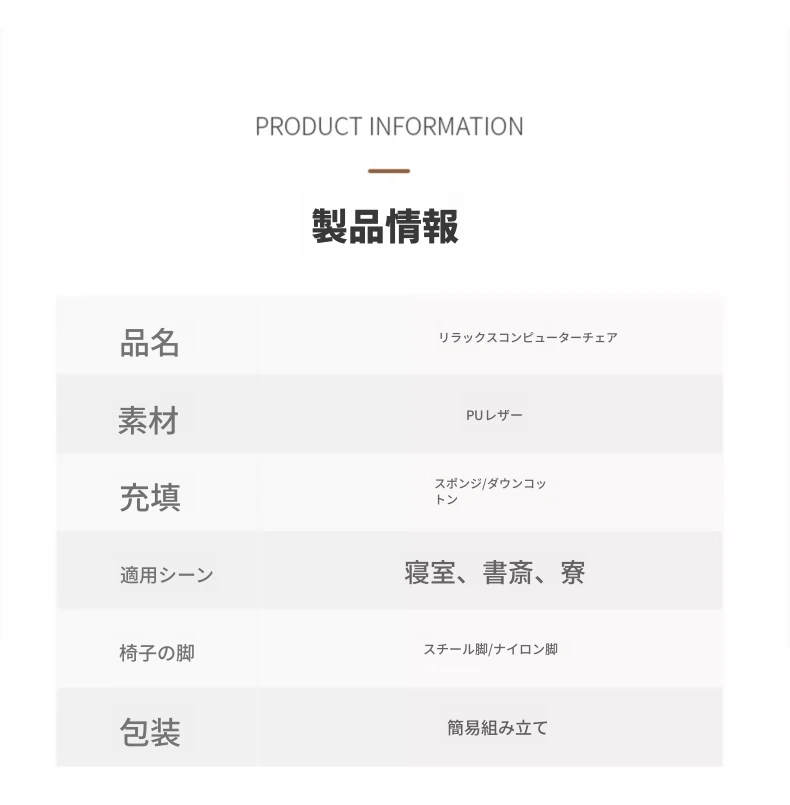 PRODUCT INFORMATION

製品情報

| 品名 | リラックスコンピューターチェア |
|---|---|
| 素材 | PUレザー |
| 充填 | スポンジ/ダウンコットン |
| 適用シーン | 寝室、書斎、寮 |
| 椅子の脚 | スチール脚/ナイロン脚 |
| 包装 | 簡易組み立て |